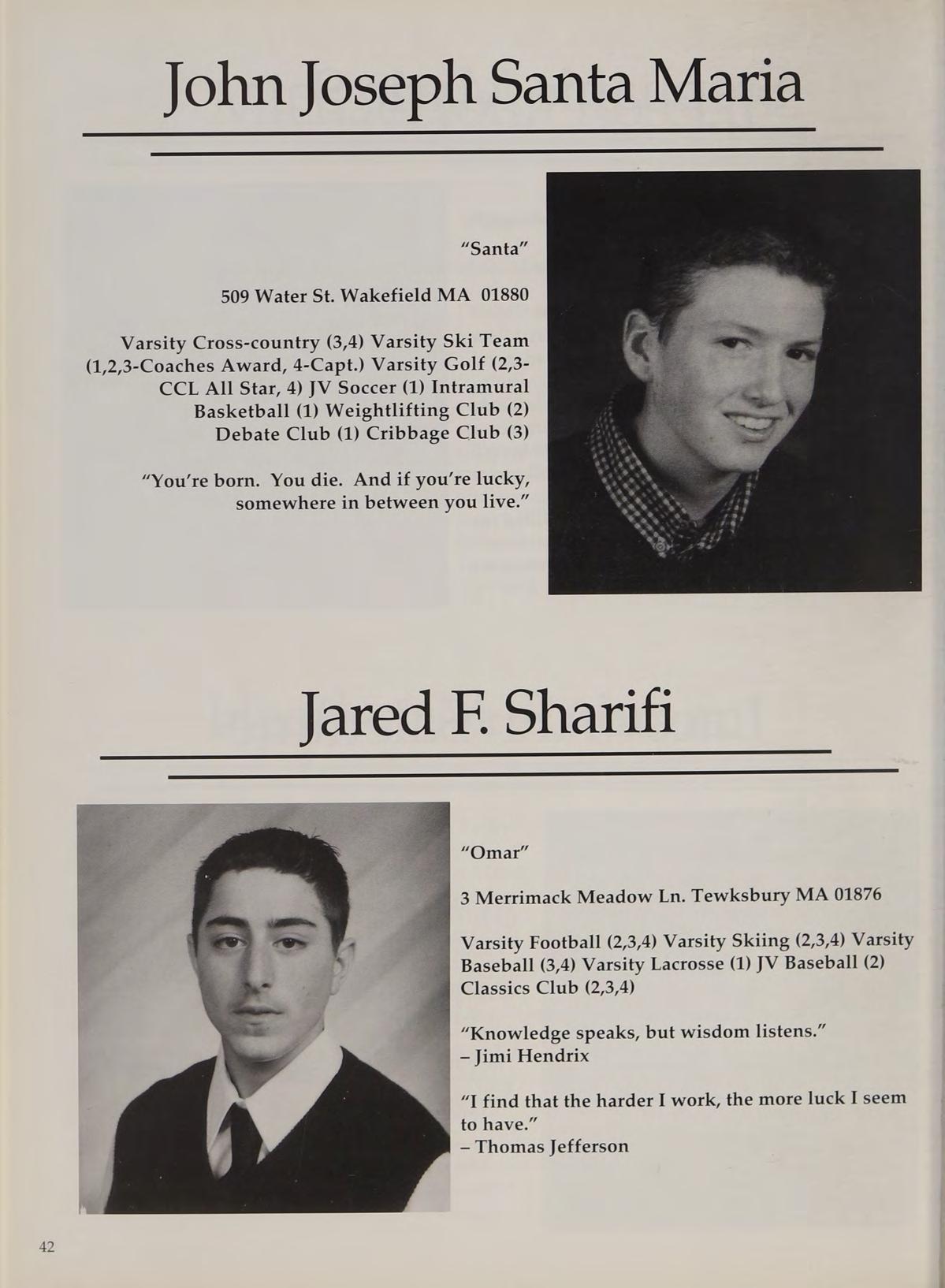 John Joseph Santa Maria

"Santa"

509 Water St. Wakefield MA 01880

Varsity Cross-country (3,4) Varsity Ski Team (1,2,3-Coaches Award, 4-Capt.) Varsity Golf (2,3-CCL All Star, 4) JV Soccer (1) Intramural Basketball (1) Weightlifting Club (2) Debate Club (1) Cribbage Club (3)

"You're born. You die. And if you're lucky, somewhere in between you live."

Jared F. Sharifi

"Omar"

3 Merrimack Meadow Ln. Tewksbury MA 01876

Varsity Football (2,3,4) Varsity Skiing (2,3,4) Varsity Baseball (3,4) Varsity Lacrosse (1) JV Baseball (2) Classics Club (2,3,4)

"Knowledge speaks, but wisdom listens."
– Jimi Hendrix

"I find that the harder I work, the more luck I seem to have."
– Thomas Jefferson

42